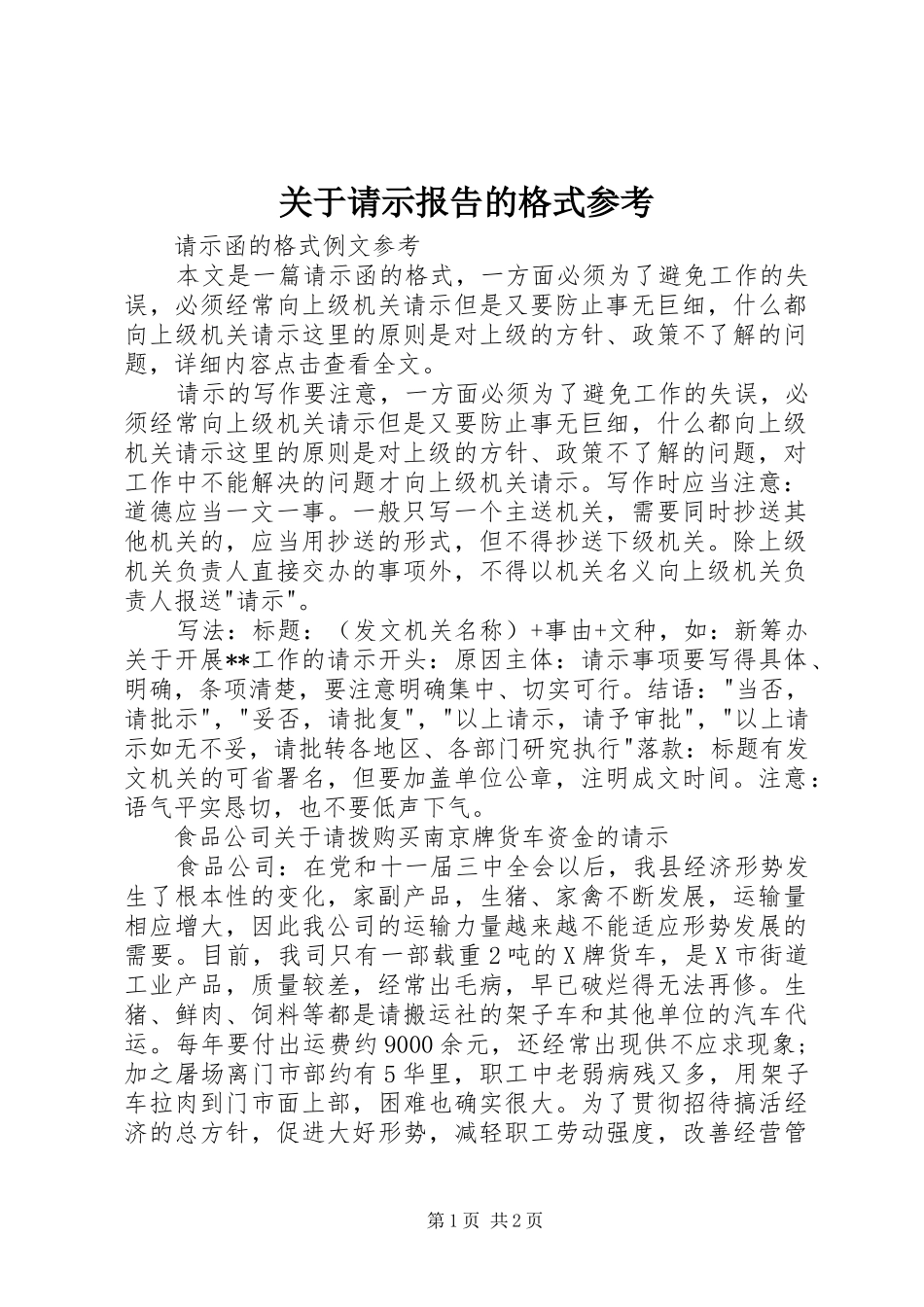 关于请示报告的格式参考

请示函的格式例文参考

本文是一篇请示函的格式，一方面必须为了避免工作的失误，必须经常向上级机关请示但是又要防止事无巨细，什么都向上级机关请示这里的原则是对上级的方针、政策不了解的问题，详细内容点击查看全文。

请示的写作要注意，一方面必须为了避免工作的失误，必须经常向上级机关请示但是又要防止事无巨细，什么都向上级机关请示这里的原则是对上级的方针、政策不了解的问题，对工作中不能解决的问题才向上级机关请示。写作时应当注意：道德应当一文一事。一般只写一个主送机关，需要同时抄送其他机关的，应当用抄送的形式，但不得抄送下级机关。除上级机关负责人直接交办的事项外，不得以机关名义向上级机关负责人报送"请示"。

写法：标题：（发文机关名称）+事由+文种，如：新筹办关于开展**工作的请示开头：原因主体：请示事项要写得具体、明确，条项清楚，要注意明确集中、切实可行。结语："当否，请批示"，"妥否，请批复"，"以上请示，请予审批"，"以上请示如无不妥，请批转各地区、各部门研究执行"落款：标题有发文机关的可省署名，但要加盖单位公章，注明成文时间。注意：语气平实恳切，也不要低声下气。

食品公司关于请拨购买南京牌货车资金的请示

食品公司：在党和十一届三中全会以后，我县经济形势发生了根本性的变化，家副产品，生猪、家禽不断发展，运输量相应增大，因此我公司的运输力量越来越不能适应形势发展的需要。目前，我司只有一部载重2吨的X牌货车，是X市街道工业产品，质量较差，经常出毛病，早已破烂得无法再修。生猪、鲜肉、饲料等都是请搬运社的架子车和其他单位的汽车代运。每年要付出运费约9000余元，还经常出现供不应求现象；加之屠场离门市部约有5华里，职工中老弱病残又多，用架子车拉肉到门市面上部，困难也确实很大。为了贯彻招待搞活经济的总方针，促进大好形势，减轻职工劳动强度，改善经营管

第1页 共2页